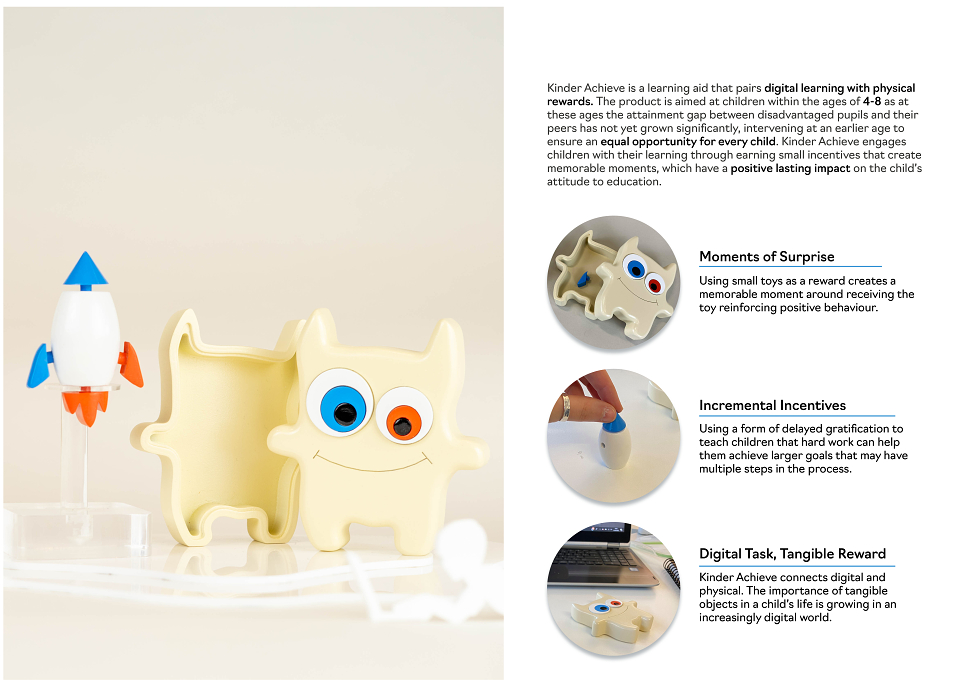 Kinder Achieve is a learning aid that pairs digital learning with physical rewards. The product is aimed at children within the ages of 4-8 as at these ages the attainment gap between disadvantaged pupils and their peers has not yet grown significantly, intervening at an earlier age to ensure an equal opportunity for every child. Kinder Achieve engages children with their learning through earning small incentives that create memorable moments, which have a positive lasting impact on the child's attitude to education.

Moments of Surprise

Using small toys as a reward creates a memorable moment around receiving the toy reinforcing positive behaviour.

Incremental Incentives

Using a form of delayed gratification to teach children that hard work can help them achieve larger goals that may have multiple steps in the process.

Digital Task, Tangible Reward

Kinder Achieve connects digital and physical. The importance of tangible objects in a child's life is growing in an increasingly digital world.